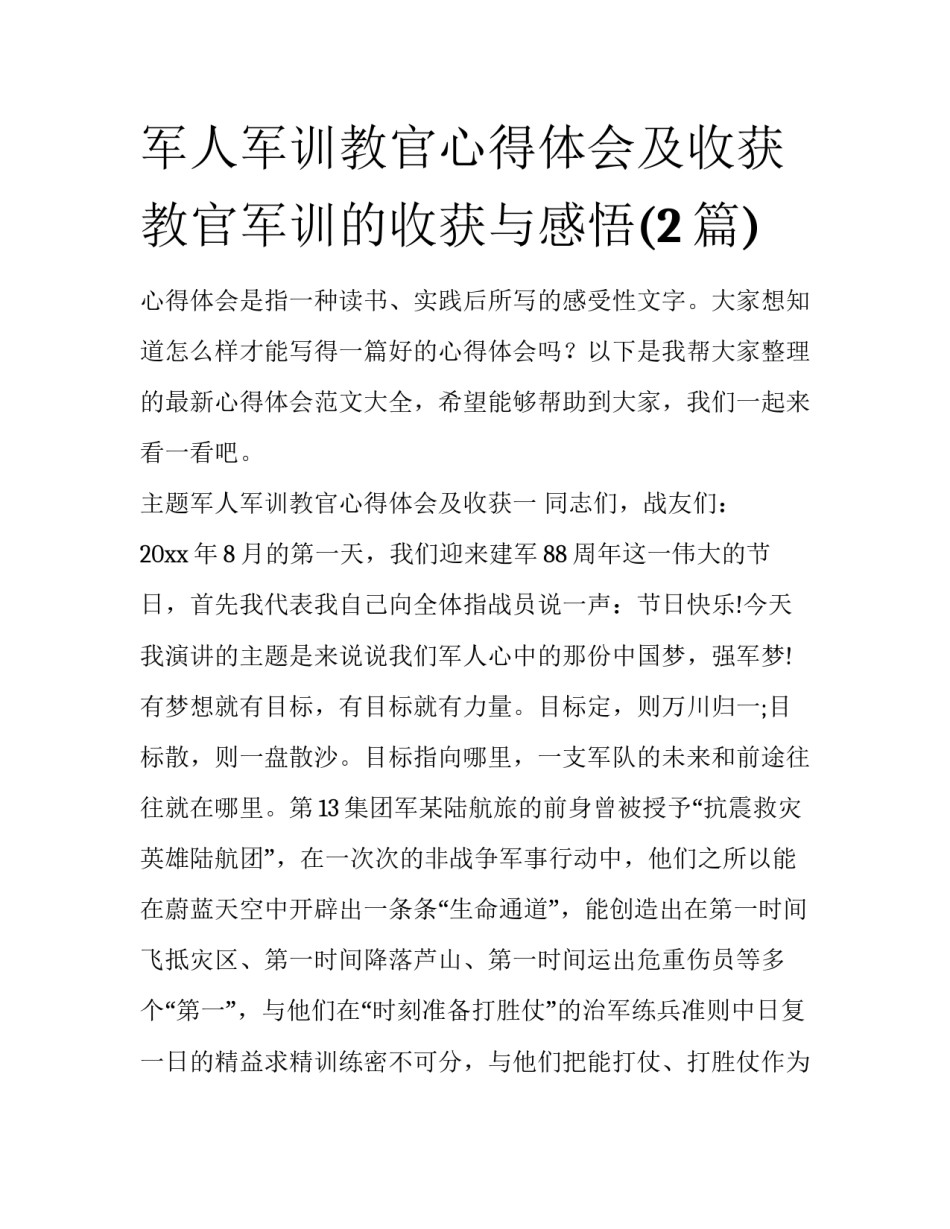 军人军训教官心得体会及收获 教官军训的收获与感悟(2 篇)

心得体会是指一种读书、实践后所写的感受性文字。大家想知道怎么样才能写得一篇好的心得体会吗？以下是我帮大家整理的最新心得体会范文大全，希望能够帮助到大家，我们一起来看一看吧。

主题军人军训教官心得体会及收获一 同志们，战友们：

20xx 年 8 月的第一天，我们迎来建军 88 周年这一伟大的节日，首先我代表我自己向全体指战员说一声：节日快乐!今天我演讲的主题是来说说我们军人心中的那份中国梦，强军梦!有梦想就有目标，有目标就有力量。目标定，则万川归一;目标散，则一盘散沙。目标指向哪里，一支军队的未来和前途往往就在哪里。第 13 集团军某陆航旅的前身曾被授予“抗震救灾英雄陆航团”，在一次次的非战争军事行动中，他们之所以能在蔚蓝天空中开辟出一条条“生命通道”，能创造出在第一时间飞抵灾区、第一时间降落芦山、第一时间运出危重伤员等多个“第一”，与他们在“时刻准备打胜仗”的治军练兵准则中日复一日的精益求精训练密不可分，与他们把能打仗、打胜仗作为